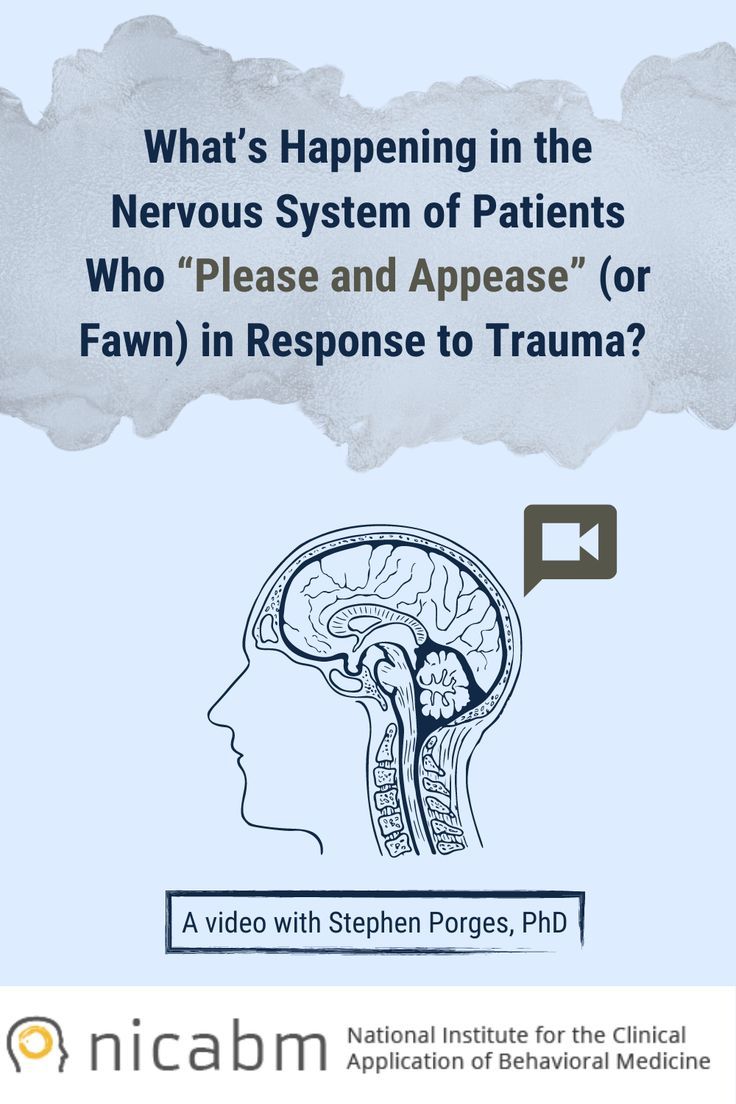 What's Happening in the Nervous System of Patients Who "Please and Appease" (or Fawn) in Response to Trauma?

A video with Stephen Porges, PhD

nicabm

National Institute for the Clinical Application of Behavioral Medicine